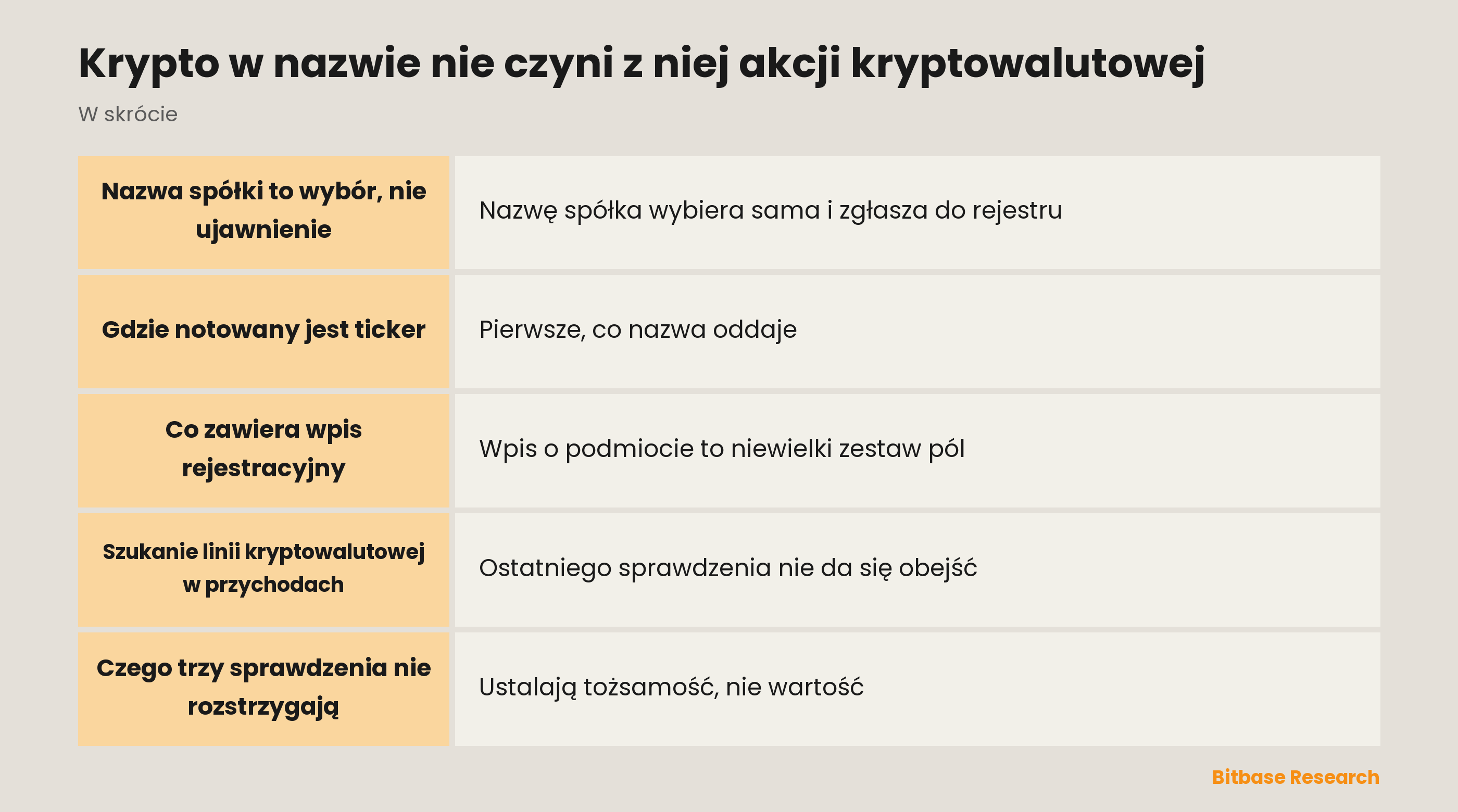 Krypto w nazwie nie czyni z niej akcji kryptowalutowej

W skrócie

| | |
|---|---|
| Nazwa spółki to wybór, nie ujawnienie | Nazwę spółka wybiera sama i zgłasza do rejestru |
| Gdzie notowany jest ticker | Pierwsze, co nazwa oddaje |
| Co zawiera wpis rejestracyjny | Wpis o podmiocie to niewielki zestaw pól |
| Szukanie linii kryptowalutowej w przychodach | Ostatniego sprawdzenia nie da się obejść |
| Czego trzy sprawdzenia nie rozstrzygają | Ustalają tożsamość, nie wartość |

Bitbase Research